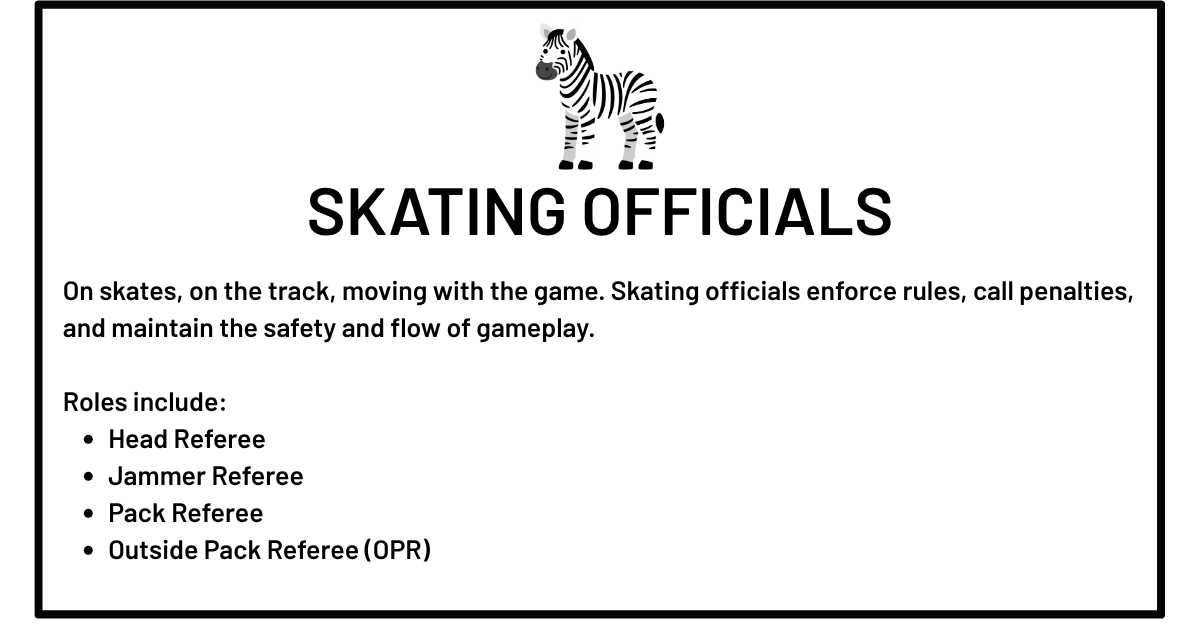 SKATING OFFICIALS

On skates, on the track, moving with the game. Skating officials enforce rules, call penalties, and maintain the safety and flow of gameplay.

Roles include:
- Head Referee
- Jammer Referee
- Pack Referee
- Outside Pack Referee (OPR)